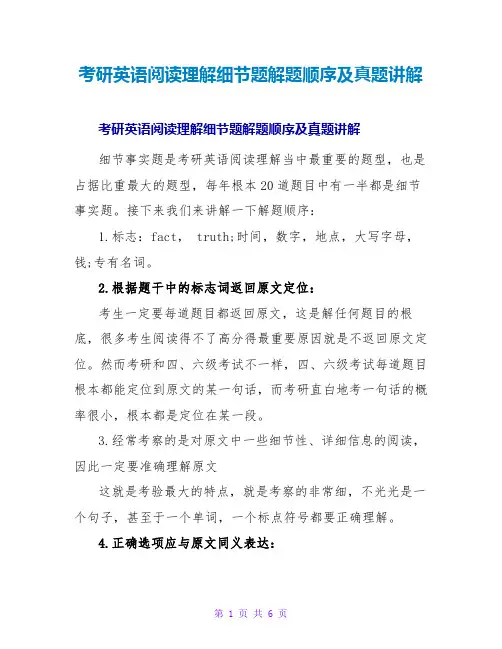 考研英语阅读理解细节题解题顺序及真题讲解

考研英语阅读理解细节题解题顺序及真题讲解

细节事实题是考研英语阅读理解当中最重要的题型，也是占据比重最大的题型，每年根本20道题目中有一半都是细节事实题。接下来我们来讲解一下解题顺序：

1.标志：fact， truth;时间，数字，地点，大写字母，钱;专有名词。

2.根据题干中的标志词返回原文定位：

考生一定要每道题目都返回原文，这是解任何题目的根底，很多考生阅读得不了高分得最重要原因就是不返回原文定位。然而考研和四、六级考试不一样，四、六级考试每道题目根本都能定位到原文的某一句话，而考研直白地考一句话的概率很小，根本都是定位在某一段。

3.经常考察的是对原文中一些细节性、详细信息的阅读，因此一定要准确理解原文

这就是考验最大的特点，就是考察的非常细，不光光是一个句子，甚至于一个单词，一个标点符号都要正确理解。

4.正确选项应与原文同义表达：

第 1 页 共 6 页